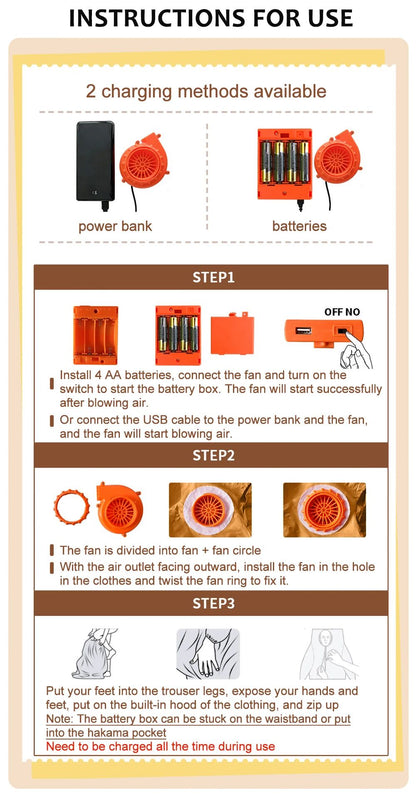 INSTRUCTIONS FOR USE

2 charging methods available

power bank

batteries

STEP1

OFF NO

Install 4 AA batteries, connect the fan and turn on the switch to start the battery box. The fan will start successfully after blowing air.

Or connect the USB cable to the power bank and the fan, and the fan will start blowing air.

STEP2

The fan is divided into fan + fan circle

With the air outlet facing outward, install the fan in the hole in the clothes and twist the fan ring to fix it.

STEP3

Put your feet into the trouser legs, expose your hands and feet, put on the built-in hood of the clothing, and zip up
Note: The battery box can be stuck on the waistband or put into the hakama pocket
Need to be charged all the time during use